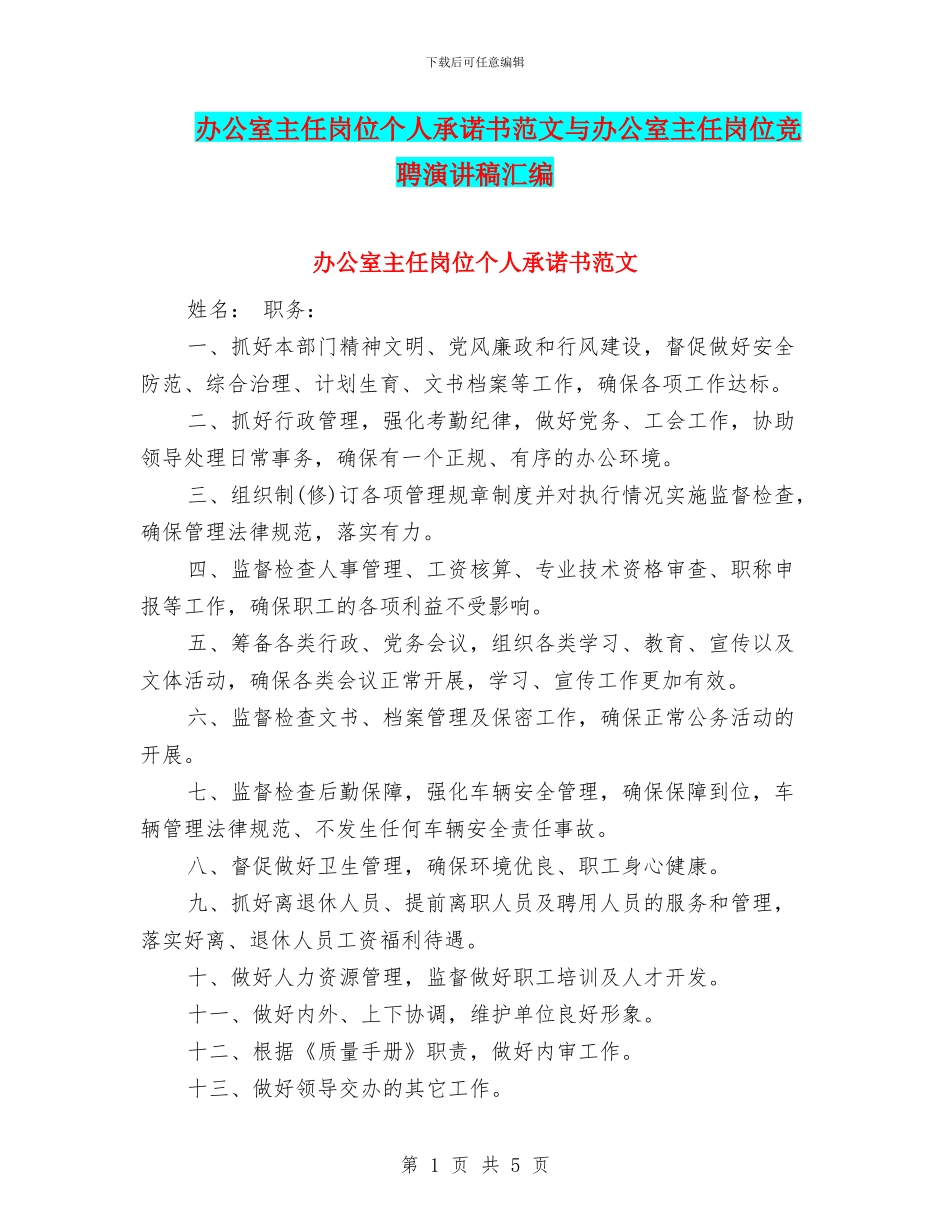 下载后可任意编辑

办公室主任岗位个人承诺书范文与办公室主任岗位竞聘演讲稿汇编

办公室主任岗位个人承诺书范文

姓名： 职务：

一、抓好本部门精神文明、党风廉政和行风建设，督促做好安全防范、综合治理、计划生育、文书档案等工作，确保各项工作达标。

二、抓好行政管理，强化考勤纪律，做好党务、工会工作，协助领导处理日常事务，确保有一个正规、有序的办公环境。

三、组织制(修)订各项管理规章制度并对执行情况实施监督检查，确保管理法律规范，落实有力。

四、监督检查人事管理、工资核算、专业技术资格审查、职称申报等工作，确保职工的各项利益不受影响。

五、筹备各类行政、党务会议，组织各类学习、教育、宣传以及文体活动，确保各类会议正常开展，学习、宣传工作更加有效。

六、监督检查文书、档案管理及保密工作，确保正常公务活动的开展。

七、监督检查后勤保障，强化车辆安全管理，确保保障到位，车辆管理法律规范、不发生任何车辆安全责任事故。

八、督促做好卫生管理，确保环境优良、职工身心健康。

九、抓好离退休人员、提前离职人员及聘用人员的服务和管理，落实好离、退休人员工资福利待遇。

十、做好人力资源管理，监督做好职工培训及人才开发。

十一、做好内外、上下协调，维护单位良好形象。

十二、根据《质量手册》职责，做好内审工作。

十三、做好领导交办的其它工作。

第 1 页 共 5 页